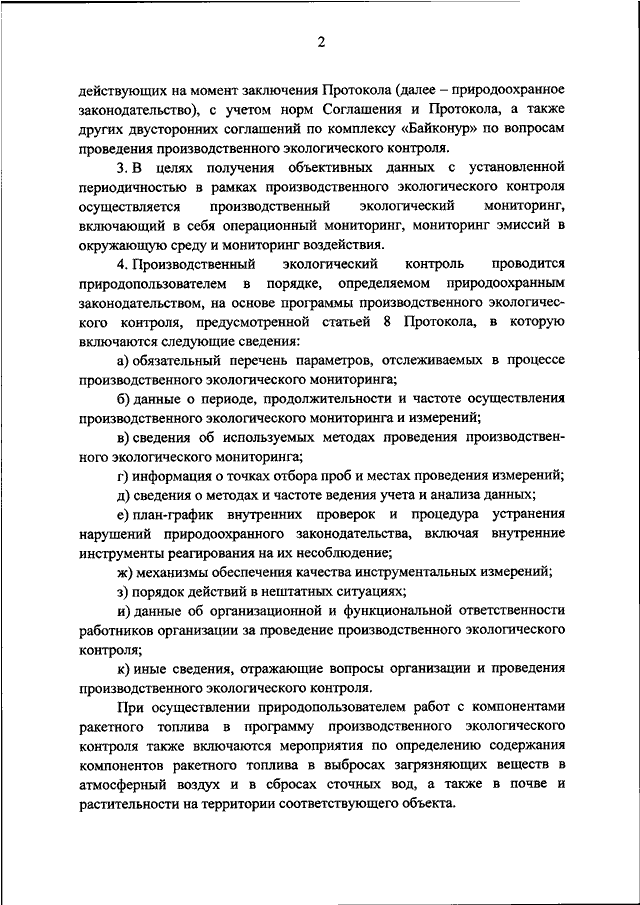 2

действующих на момент заключения Протокола (далее – природоохранное законодательство), с учетом норм Соглашения и Протокола, а также других двусторонних соглашений по комплексу «Байконур» по вопросам проведения производственного экологического контроля.

3. В целях получения объективных данных с установленной периодичностью в рамках производственного экологического контроля осуществляется производственный экологический мониторинг, включающий в себя операционный мониторинг, мониторинг эмиссий в окружающую среду и мониторинг воздействия.

4. Производственный экологический контроль проводится природопользователем в порядке, определяемом природоохранным законодательством, на основе программы производственного экологического контроля, предусмотренной статьей 8 Протокола, в которую включаются следующие сведения:

а) обязательный перечень параметров, отслеживаемых в процессе производственного экологического мониторинга;

б) данные о периоде, продолжительности и частоте осуществления производственного экологического мониторинга и измерений;

в) сведения об используемых методах проведения производственного экологического мониторинга;

г) информация о точках отбора проб и местах проведения измерений;

д) сведения о методах и частоте ведения учета и анализа данных;

е) план-график внутренних проверок и процедура устранения нарушений природоохранного законодательства, включая внутренние инструменты реагирования на их несоблюдение;

ж) механизмы обеспечения качества инструментальных измерений;

з) порядок действий в нештатных ситуациях;

и) данные об организационной и функциональной ответственности работников организации за проведение производственного экологического контроля;

к) иные сведения, отражающие вопросы организации и проведения производственного экологического контроля.

При осуществлении природопользователем работ с компонентами ракетного топлива в программу производственного экологического контроля также включаются мероприятия по определению содержания компонентов ракетного топлива в выбросах загрязняющих веществ в атмосферный воздух и в сбросах сточных вод, а также в почве и растительности на территории соответствующего объекта.